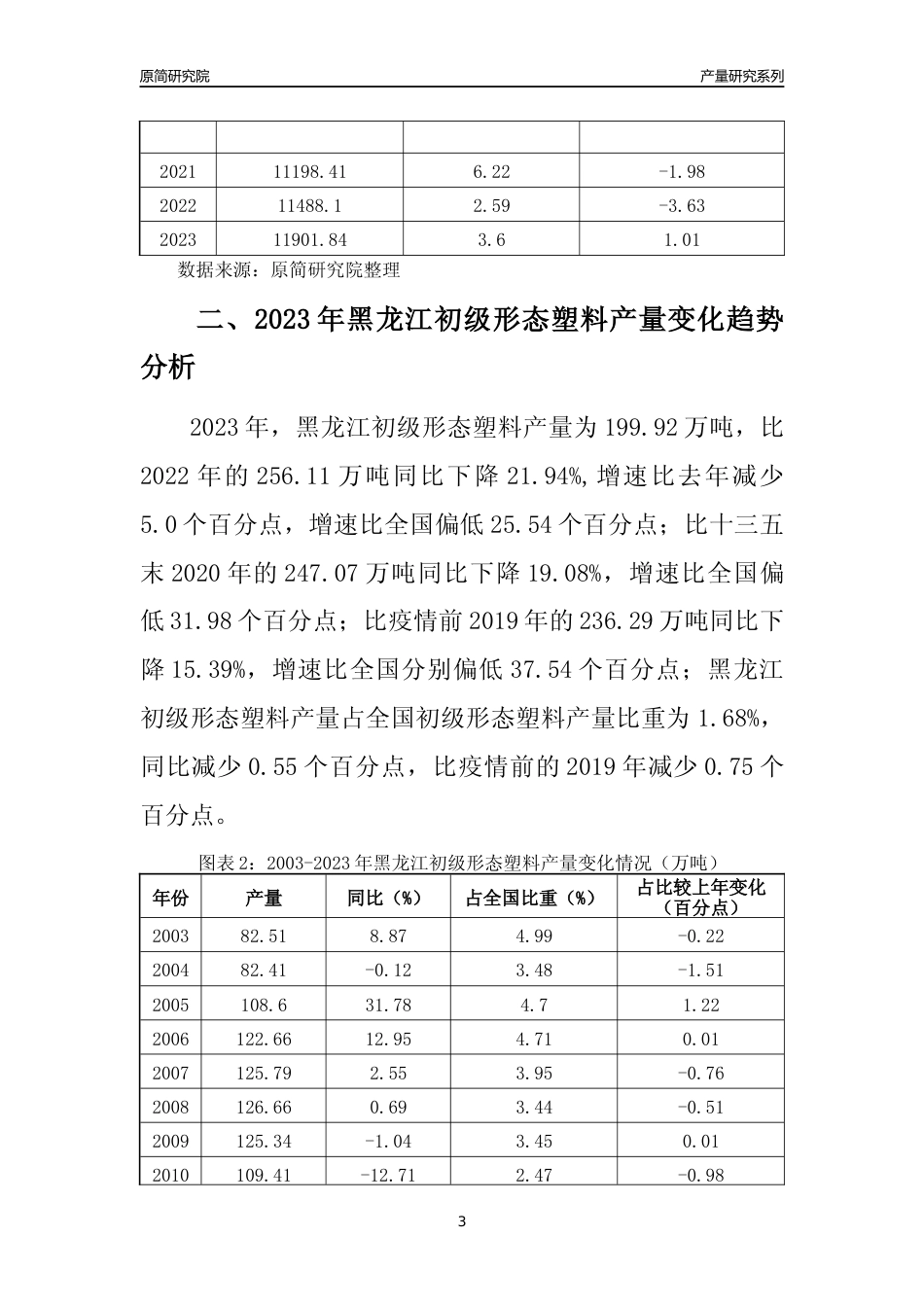 原简研究院　　产量研究系列

| | | | |
|---|---|---|---|
| 2021 | 11198.41 | 6.22 | -1.98 |
| 2022 | 11488.1 | 2.59 | -3.63 |
| 2023 | 11901.84 | 3.6 | 1.01 |

数据来源：原简研究院整理

二、2023年黑龙江初级形态塑料产量变化趋势分析

2023年，黑龙江初级形态塑料产量为199.92万吨，比2022年的256.11万吨同比下降21.94%，增速比去年减少5.0个百分点，增速比全国偏低25.54个百分点；比十三五末2020年的247.07万吨同比下降19.08%，增速比全国偏低31.98个百分点；比疫情前2019年的236.29万吨同比下降15.39%，增速比全国分别偏低37.54个百分点；黑龙江初级形态塑料产量占全国初级形态塑料产量比重为1.68%，同比减少0.55个百分点，比疫情前的2019年减少0.75个百分点。

图表2：2003-2023年黑龙江初级形态塑料产量变化情况（万吨）

| 年份 | 产量 | 同比（%） | 占全国比重（%） | 占比较上年变化（百分点） |
|---|---|---|---|---|
| 2003 | 82.51 | 8.87 | 4.99 | -0.22 |
| 2004 | 82.41 | -0.12 | 3.48 | -1.51 |
| 2005 | 108.6 | 31.78 | 4.7 | 1.22 |
| 2006 | 122.66 | 12.95 | 4.71 | 0.01 |
| 2007 | 125.79 | 2.55 | 3.95 | -0.76 |
| 2008 | 126.66 | 0.69 | 3.44 | -0.51 |
| 2009 | 125.34 | -1.04 | 3.45 | 0.01 |
| 2010 | 109.41 | -12.71 | 2.47 | -0.98 |

3